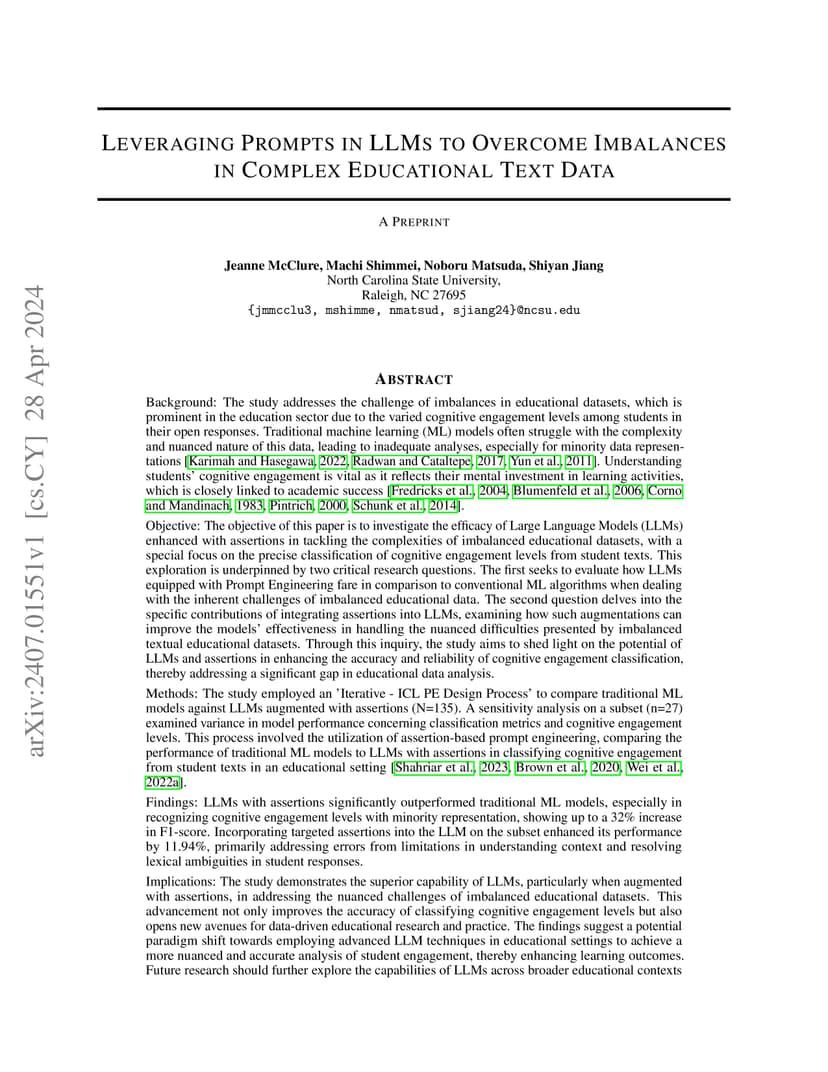 arXiv:2407.01551v1 [cs.CY] 28 Apr 2024

LEVERAGING PROMPTS IN LLMS TO OVERCOME IMBALANCES IN COMPLEX EDUCATIONAL TEXT DATA

A PREPRINT

Jeanne McClure, Machi Shimmei, Noboru Matsuda, Shiyan Jiang
North Carolina State University,
Raleigh, NC 27695
{jmmcclu3, mshimme, nmatsud, sjiang24}@ncsu.edu

ABSTRACT

Background: The study addresses the challenge of imbalances in educational datasets, which is prominent in the education sector due to the varied cognitive engagement levels among students in their open responses. Traditional machine learning (ML) models often struggle with the complexity and nuanced nature of this data, leading to inadequate analyses, especially for minority data representations [Karimah and Hasegawa, 2022, Radwan and Cataltepe, 2017, Yun et al., 2011]. Understanding students' cognitive engagement is vital as it reflects their mental investment in learning activities, which is closely linked to academic success [Fredricks et al., 2004, Blumenfeld et al., 2006, Corno and Mandinach, 1983, Pintrich, 2000, Schunk et al., 2014].

Objective: The objective of this paper is to investigate the efficacy of Large Language Models (LLMs) enhanced with assertions in tackling the complexities of imbalanced educational datasets, with a special focus on the precise classification of cognitive engagement levels from student texts. This exploration is underpinned by two critical research questions. The first seeks to evaluate how LLMs equipped with Prompt Engineering fare in comparison to conventional ML algorithms when dealing with the inherent challenges of imbalanced educational data. The second question delves into the specific contributions of integrating assertions into LLMs, examining how such augmentations can improve the models' effectiveness in handling the nuanced difficulties presented by imbalanced textual educational datasets. Through this inquiry, the study aims to shed light on the potential of LLMs and assertions in enhancing the accuracy and reliability of cognitive engagement classification, thereby addressing a significant gap in educational data analysis.

Methods: The study employed an 'Iterative - ICL PE Design Process' to compare traditional ML models against LLMs augmented with assertions (N=135). A sensitivity analysis on a subset (n=27) examined variance in model performance concerning classification metrics and cognitive engagement levels. This process involved the utilization of assertion-based prompt engineering, comparing the performance of traditional ML models to LLMs with assertions in classifying cognitive engagement from student texts in an educational setting [Shahriar et al., 2023, Brown et al., 2020, Wei et al., 2022a].

Findings: LLMs with assertions significantly outperformed traditional ML models, especially in recognizing cognitive engagement levels with minority representation, showing up to a 32% increase in F1-score. Incorporating targeted assertions into the LLM on the subset enhanced its performance by 11.94%, primarily addressing errors from limitations in understanding context and resolving lexical ambiguities in student responses.

Implications: The study demonstrates the superior capability of LLMs, particularly when augmented with assertions, in addressing the nuanced challenges of imbalanced educational datasets. This advancement not only improves the accuracy of classifying cognitive engagement levels but also opens new avenues for data-driven educational research and practice. The findings suggest a potential paradigm shift towards employing advanced LLM techniques in educational settings to achieve a more nuanced and accurate analysis of student engagement, thereby enhancing learning outcomes. Future research should further explore the capabilities of LLMs across broader educational contexts